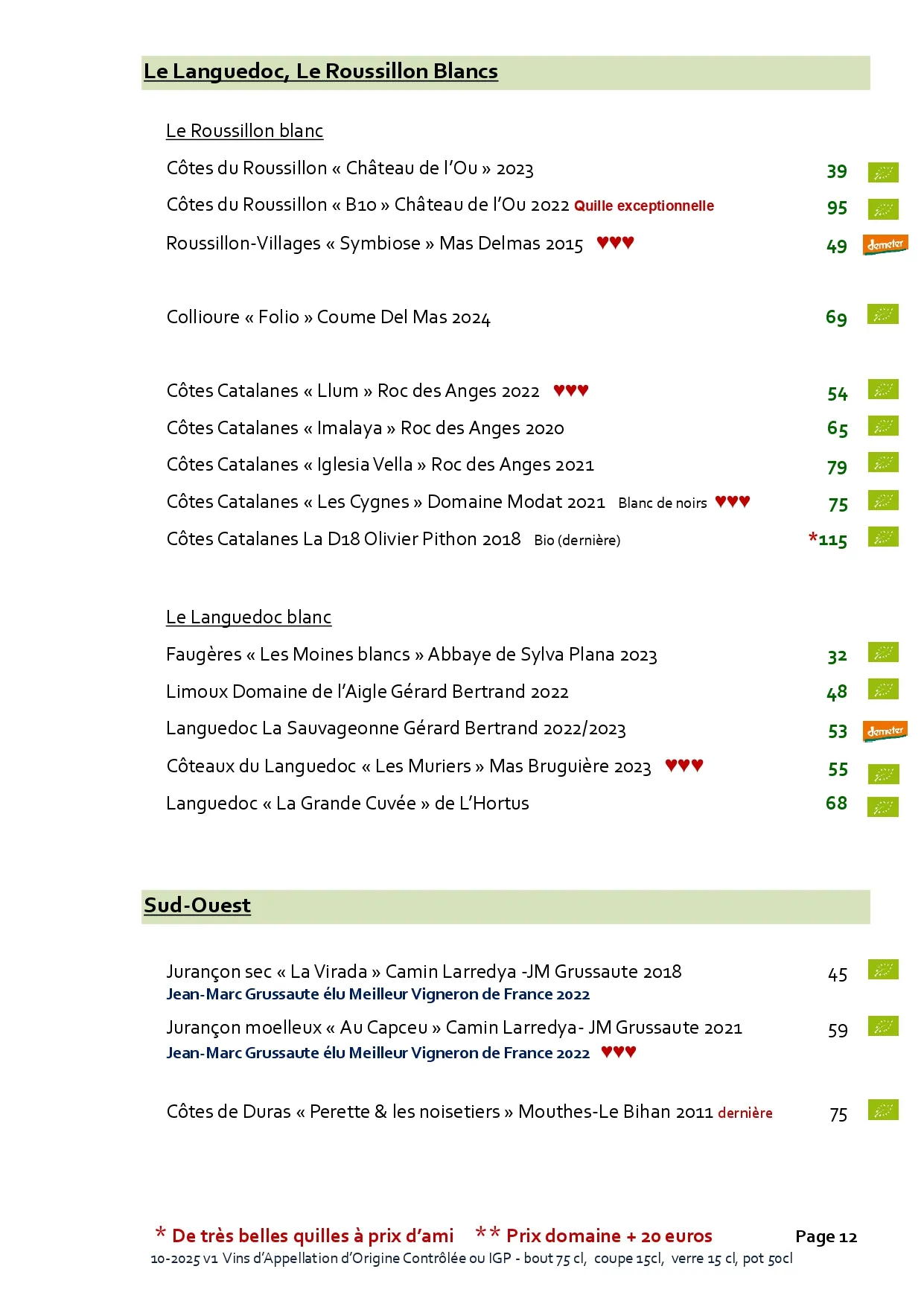 Le Languedoc, Le Roussillon Blancs

Le Roussillon blanc

Côtes du Roussillon « Château de l'Ou » 2023 39

Côtes du Roussillon « B10 » Château de l'Ou 2022 Quille exceptionnelle 95

Roussillon-Villages « Symbiose » Mas Delmas 2015 ♥♥♥ 49 demeter

Collioure « Folio » Coume Del Mas 2024 69

Côtes Catalanes « Llum » Roc des Anges 2022 ♥♥♥ 54

Côtes Catalanes « Imalaya » Roc des Anges 2020 65

Côtes Catalanes « Iglesia Vella » Roc des Anges 2021 79

Côtes Catalanes « Les Cygnes » Domaine Modat 2021 Blanc de noirs ♥♥♥ 75

Côtes Catalanes La D18 Olivier Pithon 2018 Bio (dernière) *115

Le Languedoc blanc

Faugères « Les Moines blancs » Abbaye de Sylva Plana 2023 32

Limoux Domaine de l'Aigle Gérard Bertrand 2022 48

Languedoc La Sauvageonne Gérard Bertrand 2022/2023 53 demeter

Côteaux du Languedoc « Les Muriers » Mas Bruguière 2023 ♥♥♥ 55

Languedoc « La Grande Cuvée » de L'Hortus 68

Sud-Ouest

Jurançon sec « La Virada » Camin Larredya -JM Grussaute 2018 45
Jean-Marc Grussaute élu Meilleur Vigneron de France 2022

Jurançon moelleux « Au Capceu » Camin Larredya- JM Grussaute 2021 59
Jean-Marc Grussaute élu Meilleur Vigneron de France 2022 ♥♥♥

Côtes de Duras « Perette & les noisetiers » Mouthes-Le Bihan 2011 dernière 75

* De très belles quilles à prix d'ami ** Prix domaine + 20 euros Page 12
10-2025 v1 Vins d'Appellation d'Origine Contrôlée ou IGP - bout 75 cl, coupe 15cl, verre 15 cl, pot 50cl